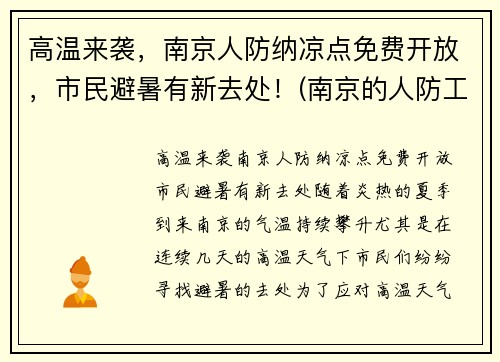 高温来袭，南京人防纳凉点免费开放，市民避暑有新去处！(南京的人防工

高温来袭南京人防纳凉点免费开放市民避暑有新去处随着炎热的夏季到来南京的气温持续攀升尤其是在连续几天的高温天气下市民们纷纷寻找避暑的去处为了应对高温天气